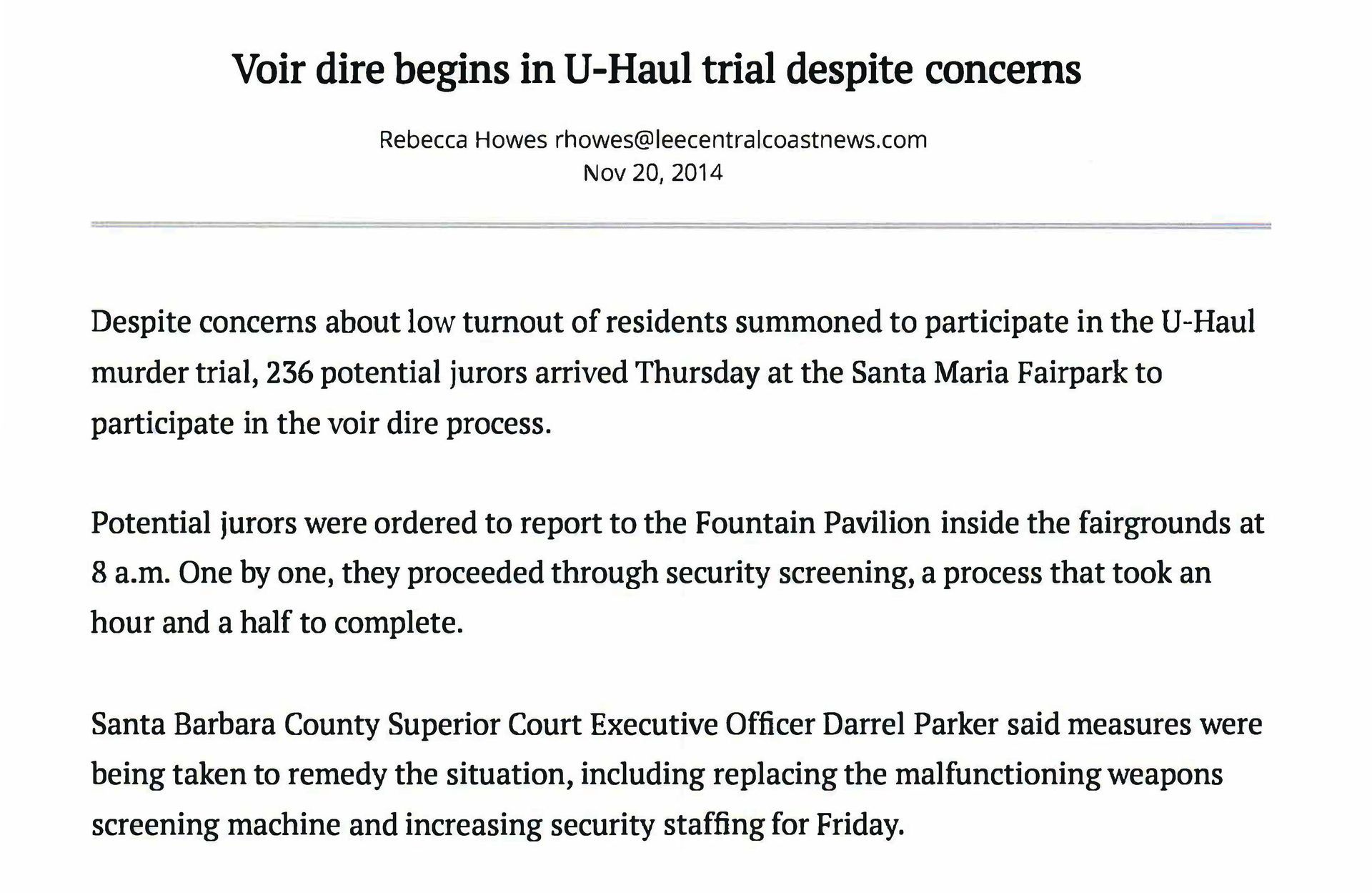 Voir dire begins in U-Haul trial despite concerns

Rebecca Howes rhowes@leecentralcoastnews.com
Nov 20, 2014

Despite concerns about low turnout of residents summoned to participate in the U-Haul murder trial, 236 potential jurors arrived Thursday at the Santa Maria Fairpark to participate in the voir dire process.

Potential jurors were ordered to report to the Fountain Pavilion inside the fairgrounds at 8 a.m. One by one, they proceeded through security screening, a process that took an hour and a half to complete.

Santa Barbara County Superior Court Executive Officer Darrel Parker said measures were being taken to remedy the situation, including replacing the malfunctioning weapons screening machine and increasing security staffing for Friday.